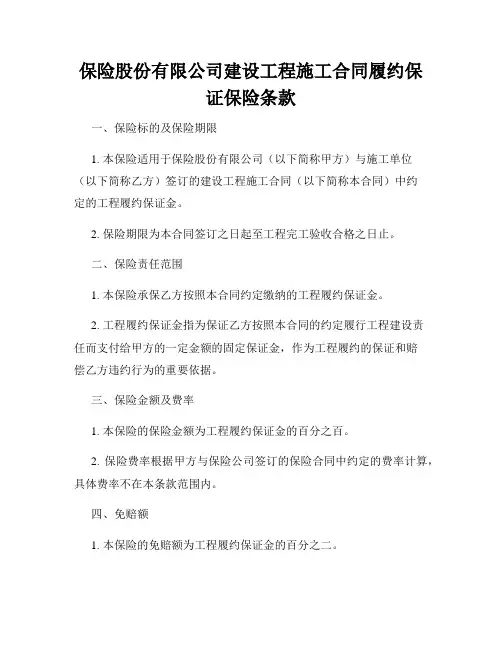 保险股份有限公司建设工程施工合同履约保证保险条款

一、保险标的及保险期限

1. 本保险适用于保险股份有限公司（以下简称甲方）与施工单位（以下简称乙方）签订的建设工程施工合同（以下简称本合同）中约定的工程履约保证金。

2. 保险期限为本合同签订之日起至工程完工验收合格之日止。

二、保险责任范围

1. 本保险承保乙方按照本合同约定缴纳的工程履约保证金。

2. 工程履约保证金指为保证乙方按照本合同的约定履行工程建设责任而支付给甲方的一定金额的固定保证金，作为工程履约的保证和赔偿乙方违约行为的重要依据。

三、保险金额及费率

1. 本保险的保险金额为工程履约保证金的百分之百。

2. 保险费率根据甲方与保险公司签订的保险合同中约定的费率计算，具体费率不在本条款范围内。

四、免赔额

1. 本保险的免赔额为工程履约保证金的百分之二。